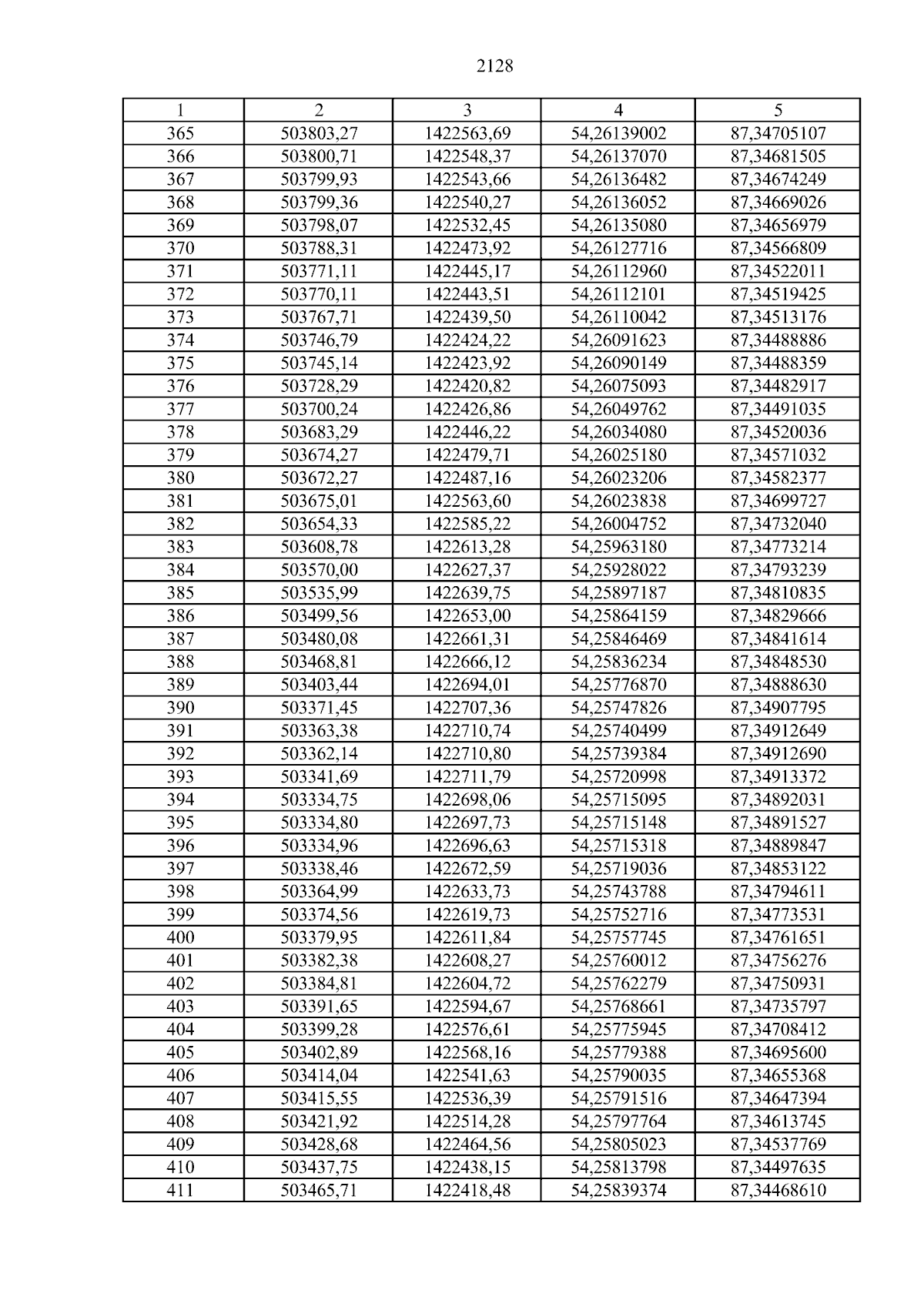 2128

| 1 | 2 | 3 | 4 | 5 |
|---|---|---|---|---|
| 365 | 503803,27 | 1422563,69 | 54,26139002 | 87,34705107 |
| 366 | 503800,71 | 1422548,37 | 54,26137070 | 87,34681505 |
| 367 | 503799,93 | 1422543,66 | 54,26136482 | 87,34674249 |
| 368 | 503799,36 | 1422540,27 | 54,26136052 | 87,34669026 |
| 369 | 503798,07 | 1422532,45 | 54,26135080 | 87,34656979 |
| 370 | 503788,31 | 1422473,92 | 54,26127716 | 87,34566809 |
| 371 | 503771,11 | 1422445,17 | 54,26112960 | 87,34522011 |
| 372 | 503770,11 | 1422443,51 | 54,26112101 | 87,34519425 |
| 373 | 503767,71 | 1422439,50 | 54,26110042 | 87,34513176 |
| 374 | 503746,79 | 1422424,22 | 54,26091623 | 87,34488886 |
| 375 | 503745,14 | 1422423,92 | 54,26090149 | 87,34488359 |
| 376 | 503728,29 | 1422420,82 | 54,26075093 | 87,34482917 |
| 377 | 503700,24 | 1422426,86 | 54,26049762 | 87,34491035 |
| 378 | 503683,29 | 1422446,22 | 54,26034080 | 87,34520036 |
| 379 | 503674,27 | 1422479,71 | 54,26025180 | 87,34571032 |
| 380 | 503672,27 | 1422487,16 | 54,26023206 | 87,34582377 |
| 381 | 503675,01 | 1422563,60 | 54,26023838 | 87,34699727 |
| 382 | 503654,33 | 1422585,22 | 54,26004752 | 87,34732040 |
| 383 | 503608,78 | 1422613,28 | 54,25963180 | 87,34773214 |
| 384 | 503570,00 | 1422627,37 | 54,25928022 | 87,34793239 |
| 385 | 503535,99 | 1422639,75 | 54,25897187 | 87,34810835 |
| 386 | 503499,56 | 1422653,00 | 54,25864159 | 87,34829666 |
| 387 | 503480,08 | 1422661,31 | 54,25846469 | 87,34841614 |
| 388 | 503468,81 | 1422666,12 | 54,25836234 | 87,34848530 |
| 389 | 503403,44 | 1422694,01 | 54,25776870 | 87,34888630 |
| 390 | 503371,45 | 1422707,36 | 54,25747826 | 87,34907795 |
| 391 | 503363,38 | 1422710,74 | 54,25740499 | 87,34912649 |
| 392 | 503362,14 | 1422710,80 | 54,25739384 | 87,34912690 |
| 393 | 503341,69 | 1422711,79 | 54,25720998 | 87,34913372 |
| 394 | 503334,75 | 1422698,06 | 54,25715095 | 87,34892031 |
| 395 | 503334,80 | 1422697,73 | 54,25715148 | 87,34891527 |
| 396 | 503334,96 | 1422696,63 | 54,25715318 | 87,34889847 |
| 397 | 503338,46 | 1422672,59 | 54,25719036 | 87,34853122 |
| 398 | 503364,99 | 1422633,73 | 54,25743788 | 87,34794611 |
| 399 | 503374,56 | 1422619,73 | 54,25752716 | 87,34773531 |
| 400 | 503379,95 | 1422611,84 | 54,25757745 | 87,34761651 |
| 401 | 503382,38 | 1422608,27 | 54,25760012 | 87,34756276 |
| 402 | 503384,81 | 1422604,72 | 54,25762279 | 87,34750931 |
| 403 | 503391,65 | 1422594,67 | 54,25768661 | 87,34735797 |
| 404 | 503399,28 | 1422576,61 | 54,25775945 | 87,34708412 |
| 405 | 503402,89 | 1422568,16 | 54,25779388 | 87,34695600 |
| 406 | 503414,04 | 1422541,63 | 54,25790035 | 87,34655368 |
| 407 | 503415,55 | 1422536,39 | 54,25791516 | 87,34647394 |
| 408 | 503421,92 | 1422514,28 | 54,25797764 | 87,34613745 |
| 409 | 503428,68 | 1422464,56 | 54,25805023 | 87,34537769 |
| 410 | 503437,75 | 1422438,15 | 54,25813798 | 87,34497635 |
| 411 | 503465,71 | 1422418,48 | 54,25839374 | 87,34468610 |